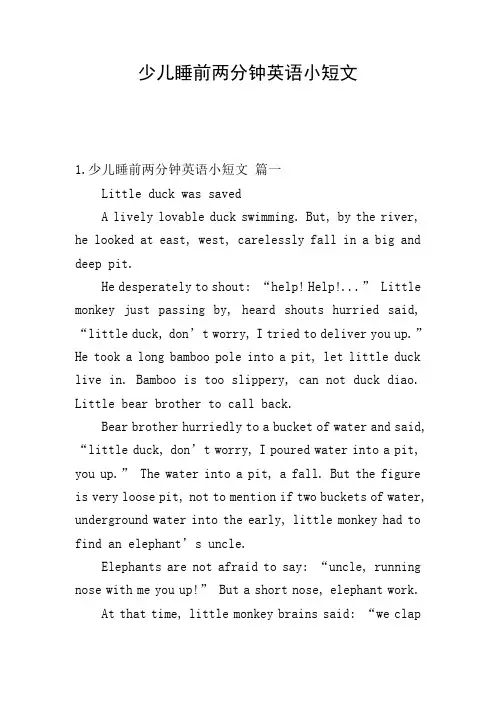 少儿睡前两分钟英语小短文

1.少儿睡前两分钟英语小短文 篇一

Little duck was saved

A lively lovable duck swimming. But, by the river, he looked at east, west, carelessly fall in a big and deep pit.

He desperately to shout: “help! Help!...” Little monkey just passing by, heard shouts hurried said, “little duck, don’t worry, I tried to deliver you up.” He took a long bamboo pole into a pit, let little duck live in. Bamboo is too slippery, can not duck diao. Little bear brother to call back.

Bear brother hurriedly to a bucket of water and said, “little duck, don’t worry, I poured water into a pit, you up.” The water into a pit, a fall. But the figure is very loose pit, not to mention if two buckets of water, underground water into the early, little monkey had to find an elephant’s uncle.

Elephants are not afraid to say: “uncle, running nose with me you up!” But a short nose, elephant work.

At that time, little monkey brains said: “we clap